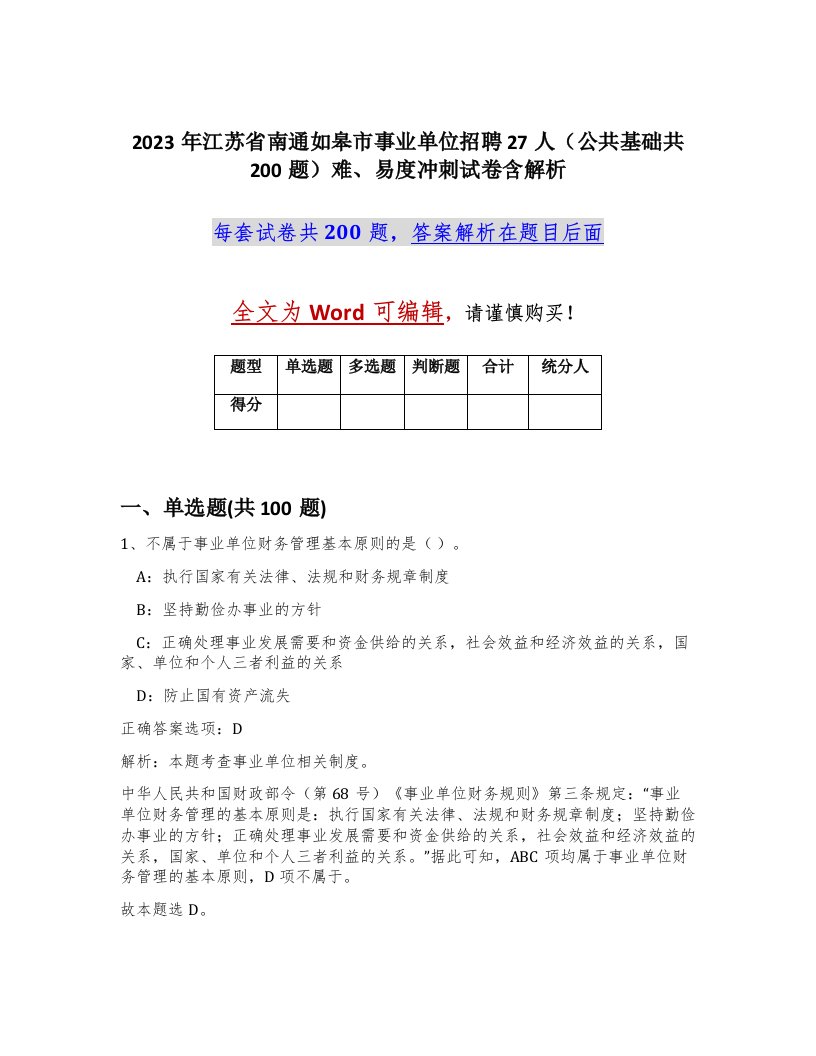 2023 年江苏省南通如皋市事业单位招聘 27 人（公共基础共 200 题）难、易度冲刺试卷含解析

每套试卷共 200 题，答案解析在题目后面

全文为 Word 可编辑，请谨慎购买！

| 题型 | 单选题 | 多选题 | 判断题 | 合计 | 统分人 |
|---|---|---|---|---|---|
| 得分 | | | | | |

一、单选题(共 100 题)

1、不属于事业单位财务管理基本原则的是（ ）。

A：执行国家有关法律、法规和财务规章制度

B：坚持勤俭办事业的方针

C：正确处理事业发展需要和资金供给的关系，社会效益和经济效益的关系，国家、单位和个人三者利益的关系

D：防止国有资产流失

正确答案选项：D

解析：本题考查事业单位相关制度。

中华人民共和国财政部令（第 68 号）《事业单位财务规则》第三条规定：“事业单位财务管理的基本原则是：执行国家有关法律、法规和财务规章制度；坚持勤俭办事业的方针；正确处理事业发展需要和资金供给的关系，社会效益和经济效益的关系，国家、单位和个人三者利益的关系。”据此可知，ABC 项均属于事业单位财务管理的基本原则，D 项不属于。

故本题选 D。